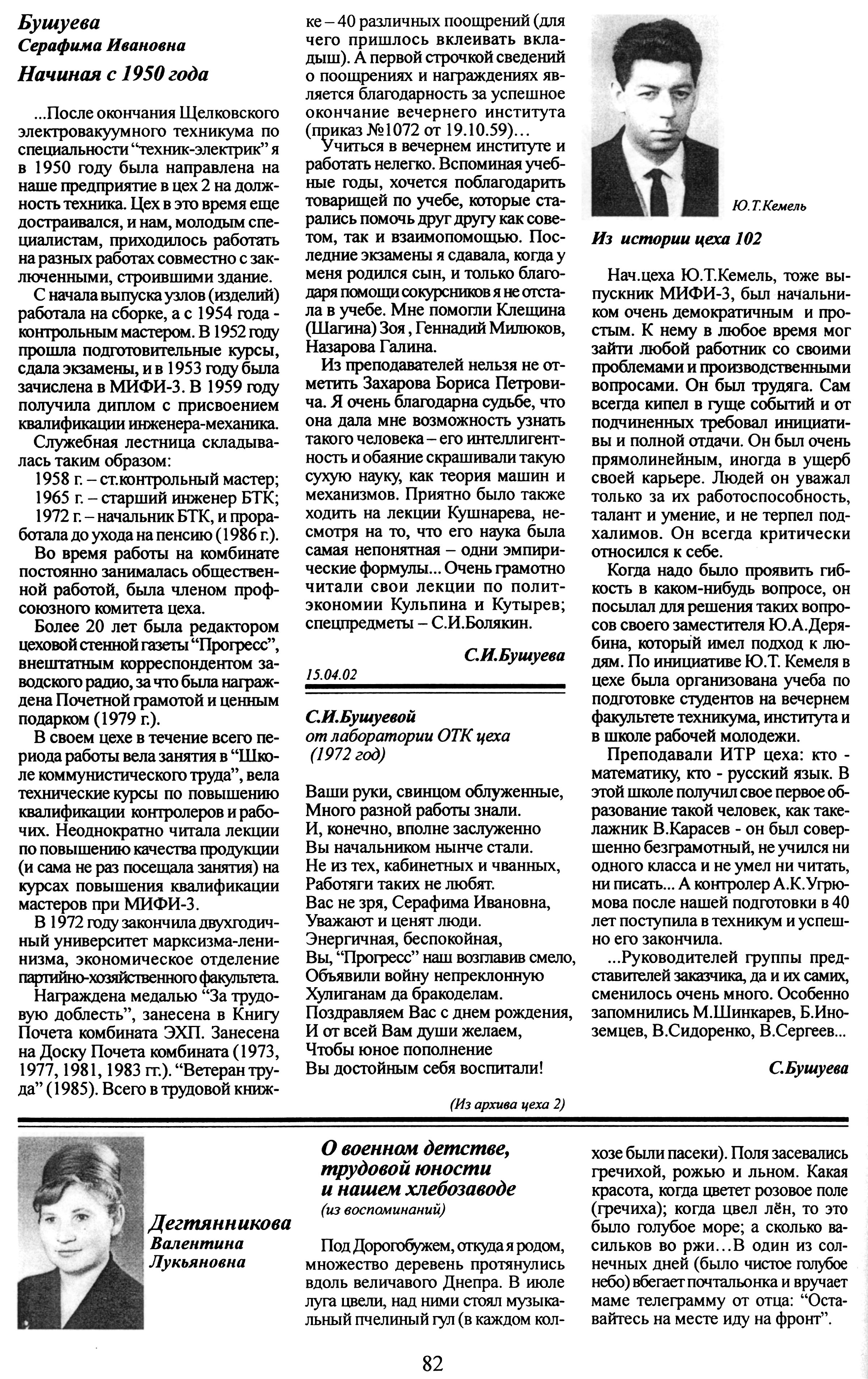 Бушуева
Серафима Ивановна
Начиная с 1950 года

...После окончания Щелковского электровакуумного техникума по специальности "техник-электрик" я в 1950 году была направлена на наше предприятие в цех 2 на должность техника. Цех в это время еще достраивался, и нам, молодым специалистам, приходилось работать на разных работах совместно с заключенными, строившими здание.

С начала выпуска узлов (изделий) работала на сборке, а с 1954 года - контрольным мастером. В 1952 году прошла подготовительные курсы, сдала экзамены, и в 1953 году была зачислена в МИФИ-3. В 1959 году получила диплом с присвоением квалификации инженера-механика.

Служебная лестница складывалась таким образом:
1958 г. – ст.контрольный мастер;
1965 г. – старший инженер БТК;
1972 г. – начальник БТК, и проработала до ухода на пенсию (1986 г.).

Во время работы на комбинате постоянно занималась общественной работой, была членом профсоюзного комитета цеха.

Более 20 лет была редактором цеховой стенной газеты "Прогресс", внештатным корреспондентом заводского радио, за что была награждена Почетной грамотой и ценным подарком (1979 г.).

В своем цехе в течение всего периода работы вела занятия в "Школе коммунистического труда", вела технические курсы по повышению квалификации контролеров и рабочих. Неоднократно читала лекции по повышению качества продукции (и сама не раз посещала занятия) на курсах повышения квалификации мастеров при МИФИ-3.

В 1972 году закончила двухгодичный университет марксизма-ленинизма, экономическое отделение партийно-хозяйственного факультета.

Награждена медалью "За трудовую доблесть", занесена в Книгу Почета комбината ЭХП. Занесена на Доску Почета комбината (1973, 1977, 1981, 1983 гг.). "Ветеран труда" (1985). Всего в трудовой книжке – 40 различных поощрений (для чего пришлось вклеивать вкладыш). А первой строчкой сведений о поощрениях и награждениях является благодарность за успешное окончание вечернего института (приказ №1072 от 19.10.59)...

Учиться в вечернем институте и работать нелегко. Вспоминая учебные годы, хочется поблагодарить товарищей по учебе, которые старались помочь друг другу как советом, так и взаимопомощью. Последние экзамены я сдавала, когда у меня родился сын, и только благодаря помощи сокурсников я не отстала в учебе. Мне помогли Клещина (Шагина) Зоя , Геннадий Милюков, Назарова Галина.

Из преподавателей нельзя не отметить Захарова Бориса Петровича. Я очень благодарна судьбе, что она дала мне возможность узнать такого человека – его интеллигентность и обаяние скрашивали такую сухую науку, как теория машин и механизмов. Приятно было также ходить на лекции Кушнарева, несмотря на то, что его наука была самая непонятная – одни эмпирические формулы... Очень грамотно читали свои лекции по политэкономии Кульпина и Кутырев; спецпредметы – С.И.Болякин.

С.И.Бушуева

15.04.02

С.И.Бушуевой
от лаборатории ОТК цеха
(1972 год)

Ваши руки, свинцом облуженные,
Много разной работы знали.
И, конечно, вполне заслуженно
Вы начальником нынче стали.
Не из тех, кабинетных и чванных,
Работяги таких не любят.
Вас не зря, Серафима Ивановна,
Уважают и ценят люди.
Энергичная, беспокойная,
Вы, "Прогресс" наш возглавив смело,
Объявили войну непреклонную
Хулиганам да бракоделам.
Поздравляем Вас с днем рождения,
И от всей Вам души желаем,
Чтобы юное пополнение
Вы достойным себя воспитали!

(Из архива цеха 2)

Ю.Т.Кемель

Из истории цеха 102

Нач.цеха Ю.Т.Кемель, тоже выпускник МИФИ-3, был начальником очень демократичным и простым. К нему в любое время мог зайти любой работник со своими проблемами и производственными вопросами. Он был трудяга. Сам всегда кипел в гуще событий и от подчиненных требовал инициативы и полной отдачи. Он был очень прямолинейным, иногда в ущерб своей карьере. Людей он уважал только за их работоспособность, талант и умение, и не терпел подхалимов. Он всегда критически относился к себе.

Когда надо было проявить гибкость в каком-нибудь вопросе, он посылал для решения таких вопросов своего заместителя Ю.А.Дерябина, который имел подход к людям. По инициативе Ю.Т. Кемеля в цехе была организована учеба по подготовке студентов на вечернем факультете техникума, института и в школе рабочей молодежи.

Преподавали ИТР цеха: кто - математику, кто - русский язык. В этой школе получил свое первое образование такой человек, как такелажник В.Карасев - он был совершенно безграмотный, не учился ни одного класса и не умел ни читать, ни писать... А контролер А.К.Угрюмова после нашей подготовки в 40 лет поступила в техникум и успешно его закончила.

...Руководителей группы представителей заказчика, да и их самих, сменилось очень много. Особенно запомнились М.Шинкарев, Б.Иноземцев, В.Сидоренко, В.Сергеев...

С.Бушуева

Дегтянникова
Валентина
Лукьяновна

О военном детстве, трудовой юности и нашем хлебозаводе
(из воспоминаний)

Под Дорогобужем, откуда я родом, множество деревень протянулись вдоль величавого Днепра. В июле луга цвели, над ними стоял музыкальный пчелиный гул (в каждом колхозе были пасеки). Поля засевались гречихой, рожью и льном. Какая красота, когда цветет розовое поле (гречиха); когда цвел лён, то это было голубое море; а сколько васильков во ржи…В один из солнечных дней (было чистое голубое небо) вбегает почтальонка и вручает маме телеграмму от отца: "Оставайтесь на месте иду на фронт".

82